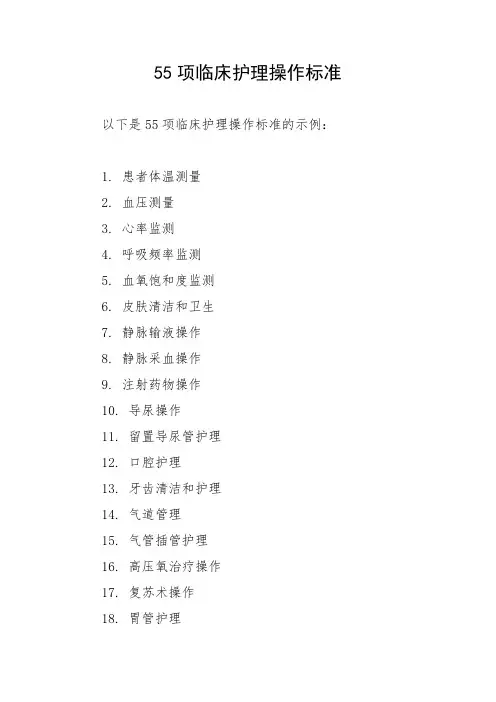 55 项临床护理操作标准

以下是 55 项临床护理操作标准的示例：

1. 患者体温测量
2. 血压测量
3. 心率监测
4. 呼吸频率监测
5. 血氧饱和度监测
6. 皮肤清洁和卫生
7. 静脉输液操作
8. 静脉采血操作
9. 注射药物操作
10. 导尿操作
11. 留置导尿管护理
12. 口腔护理
13. 牙齿清洁和护理
14. 气道管理
15. 气管插管护理
16. 高压氧治疗操作
17. 复苏术操作
18. 胃管护理